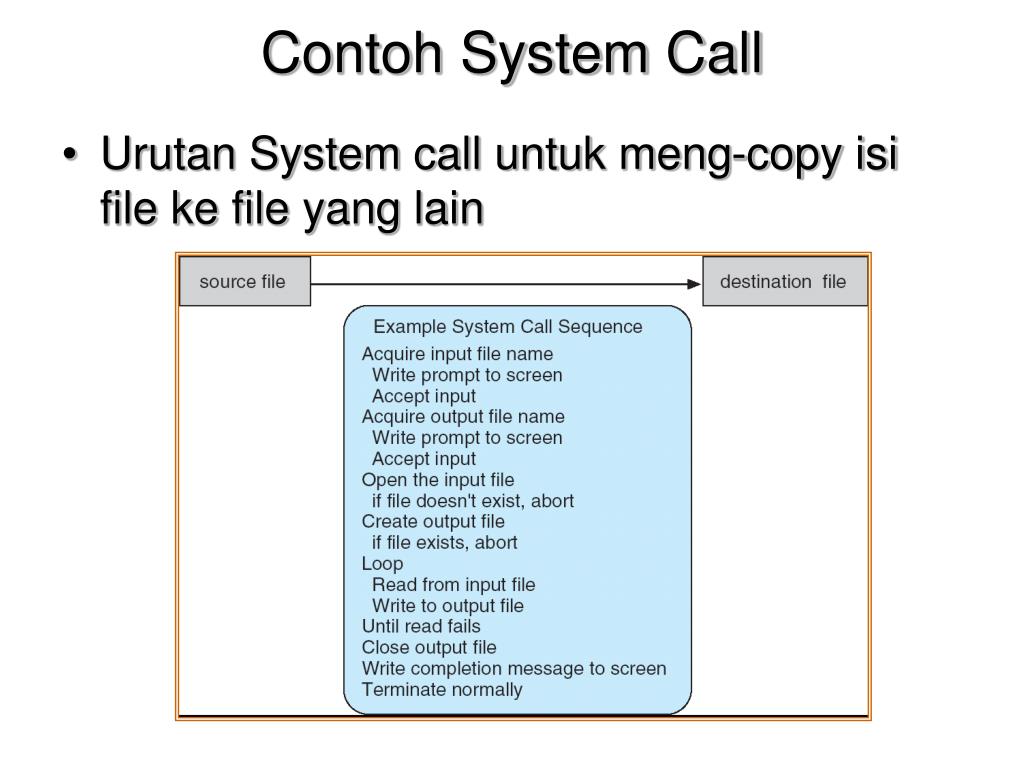 Contoh System Call

• Urutan System call untuk meng-copy isi file ke file yang lain

source file

destination file

Example System Call Sequence
Acquire input file name
Write prompt to screen
Accept input
Acquire output file name
Write prompt to screen
Accept input
Open the input file
if file doesn't exist, abort
Create output file
if file exists, abort
Loop
Read from input file
Write to output file
Until read fails
Close output file
Write completion message to screen
Terminate normally